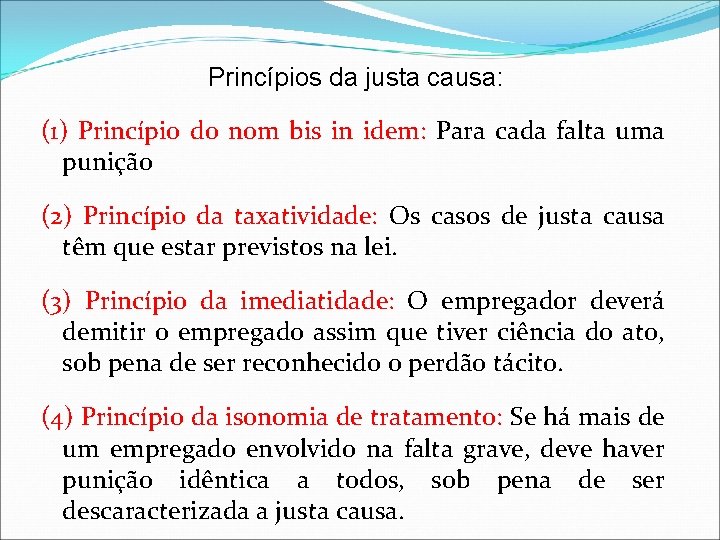 Princípios da justa causa:

(1) Princípio do nom bis in idem: Para cada falta uma punição

(2) Princípio da taxatividade: Os casos de justa causa têm que estar previstos na lei.

(3) Princípio da imediatidade: O empregador deverá demitir o empregado assim que tiver ciência do ato, sob pena de ser reconhecido o perdão tácito.

(4) Princípio da isonomia de tratamento: Se há mais de um empregado envolvido na falta grave, deve haver punição idêntica a todos, sob pena de ser descaracterizada a justa causa.